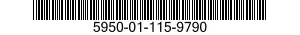 5950-01-115-9790